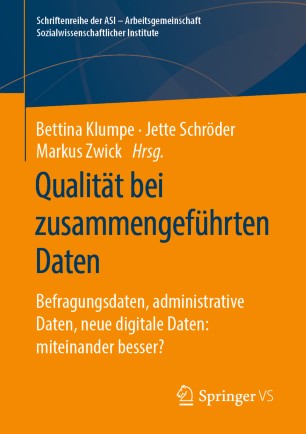 Schriftenreihe der ASI – Arbeitsgemeinschaft Sozialwissenschaftlicher Institute

Bettina Klumpe · Jette Schröder
Markus Zwick Hrsg.

Qualität bei zusammengeführten Daten

Befragungsdaten, administrative Daten, neue digitale Daten: miteinander besser?

Springer VS